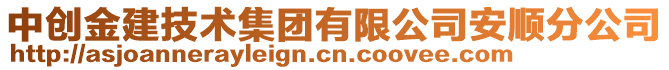 中创金建技术集团有限公司安顺分公司
http://asjoannerayleign.cn.coovee.com